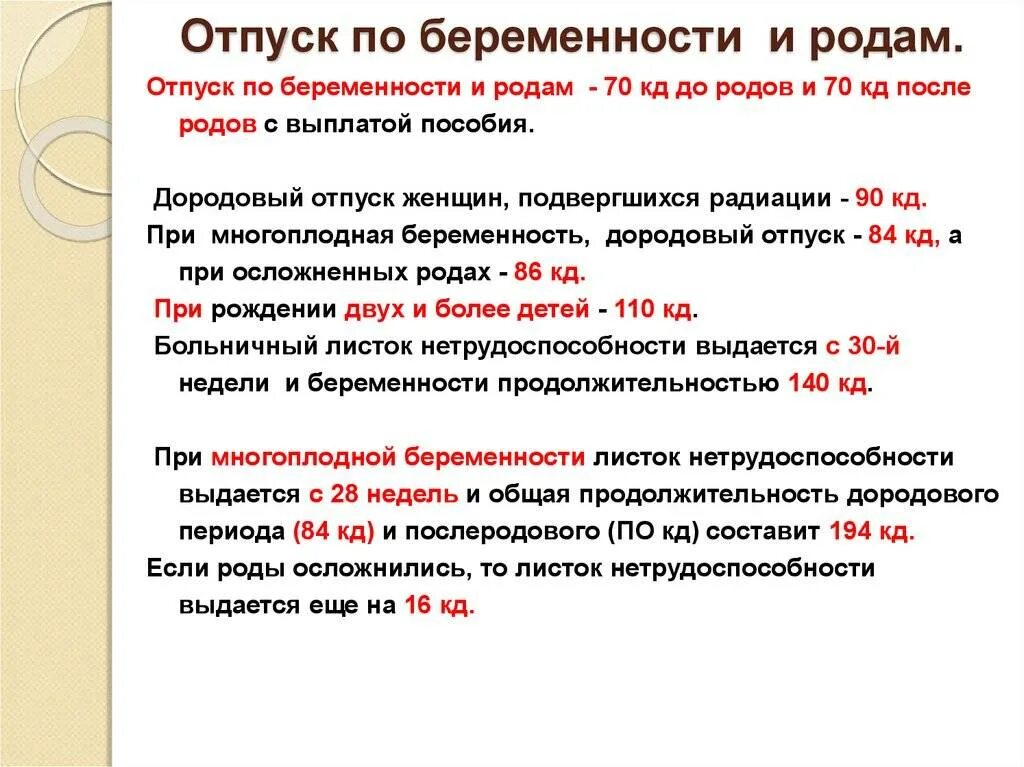 Отпуск по беременности и родам.

Отпуск по беременности и родам - 70 кд до родов и 70 кд после родов с выплатой пособия.

Дородовый отпуск женщин, подвергшихся радиации - 90 кд.

При многоплодная беременность, дородовый отпуск - 84 кд, а при осложненных родах - 86 кд.

При рождении двух и более детей - 110 кд.

Больничный листок нетрудоспособности выдается с 30-й недели и беременности продолжительностью 140 кд.

При многоплодной беременности листок нетрудоспособности выдается с 28 недель и общая продолжительность дородового периода (84 кд) и послеродового (ПО кд) составит 194 кд.

Если роды осложнились, то листок нетрудоспособности выдается еще на 16 кд.